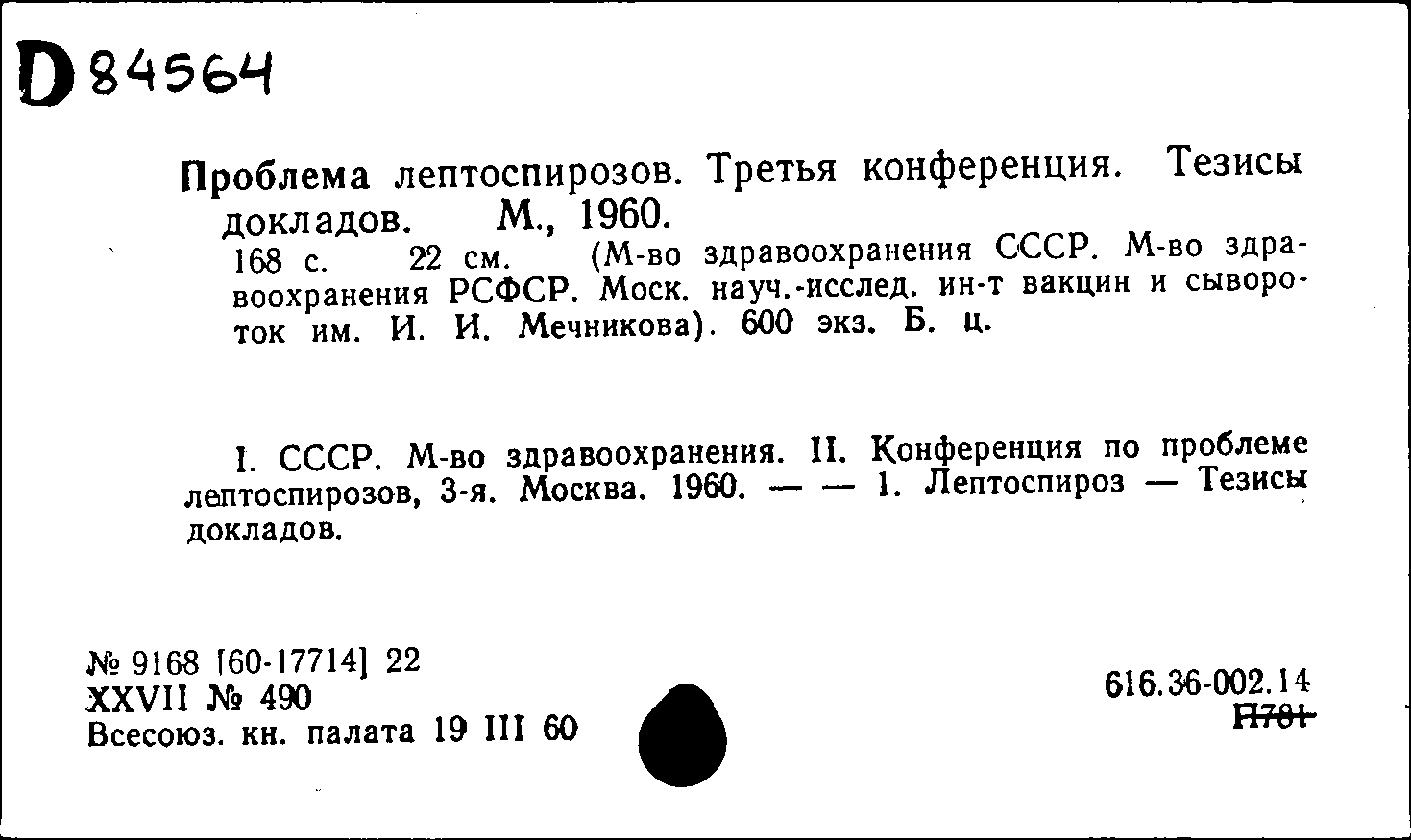 D 84564

Проблема лептоспирозов. Третья конференция. Тезисы докладов. М., 1960.

168 с. 22 см. (М-во здравоохранения СССР. М-во здравоохранения РСФСР. Моск. науч.-исслед. ин-т вакцин и сывороток им. И. И. Мечникова). 600 экз. Б. ц.

I. СССР. М-во здравоохранения. II. Конференция по проблеме лептоспирозов, 3-я. Москва. 1960. — — 1. Лептоспироз — Тезисы докладов.

№ 9168 [60-17714] 22
XXVII № 490
Всесоюз. кн. палата 19 III 60

616.36-002.14
П781